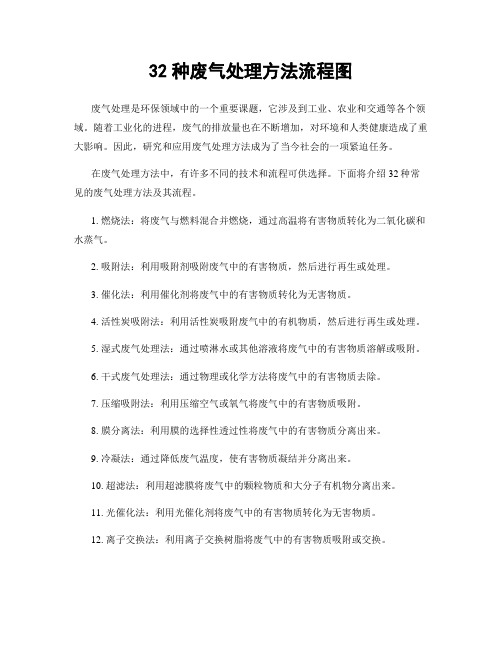 32 种废气处理方法流程图

废气处理是环保领域中的一个重要课题，它涉及到工业、农业和交通等各个领域。随着工业化的进程，废气的排放量也在不断增加，对环境和人类健康造成了重大影响。因此，研究和应用废气处理方法成为了当今社会的一项紧迫任务。

在废气处理方法中，有许多不同的技术和流程可供选择。下面将介绍 32 种常见的废气处理方法及其流程。

1. 燃烧法：将废气与燃料混合并燃烧，通过高温将有害物质转化为二氧化碳和水蒸气。

2. 吸附法：利用吸附剂吸附废气中的有害物质，然后进行再生或处理。

3. 催化法：利用催化剂将废气中的有害物质转化为无害物质。

4. 活性炭吸附法：利用活性炭吸附废气中的有机物质，然后进行再生或处理。

5. 湿式废气处理法：通过喷淋水或其他溶液将废气中的有害物质溶解或吸附。

6. 干式废气处理法：通过物理或化学方法将废气中的有害物质去除。

7. 压缩吸附法：利用压缩空气或氧气将废气中的有害物质吸附。

8. 膜分离法：利用膜的选择性透过性将废气中的有害物质分离出来。

9. 冷凝法：通过降低废气温度，使有害物质凝结并分离出来。

10. 超滤法：利用超滤膜将废气中的颗粒物质和大分子有机物分离出来。

11. 光催化法：利用光催化剂将废气中的有害物质转化为无害物质。

12. 离子交换法：利用离子交换树脂将废气中的有害物质吸附或交换。